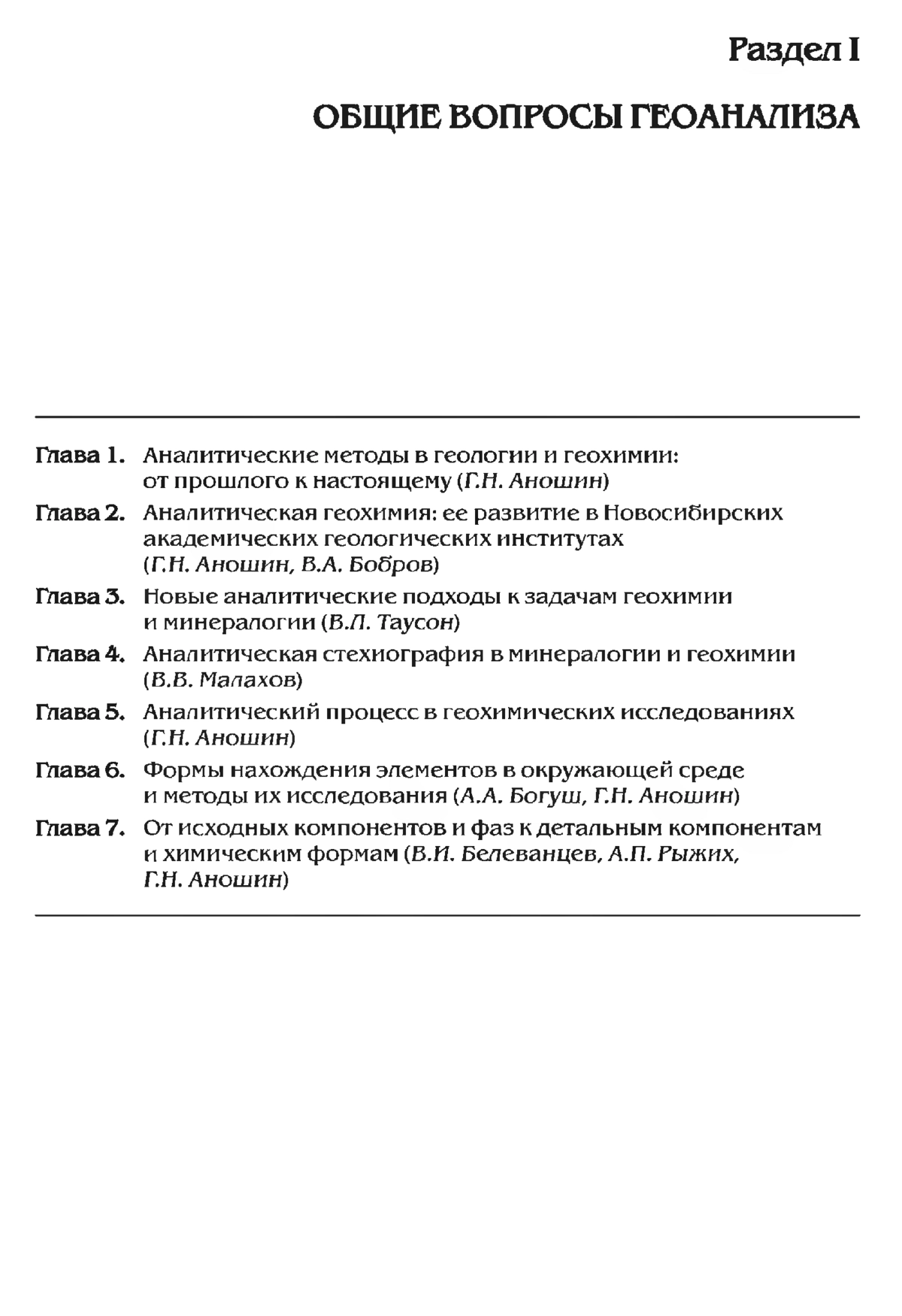 Раздел I

ОБЩИЕ ВОПРОСЫ ГЕОАНАЛИЗА

Глава 1. Аналитические методы в геологии и геохимии: от прошлого к настоящему (Г.Н. Аношин)

Глава 2. Аналитическая геохимия: ее развитие в Новосибирских академических геологических институтах (Г.Н. Аношин, В.А. Бобров)

Глава 3. Новые аналитические подходы к задачам геохимии и минералогии (В.Л. Таусон)

Глава 4. Аналитическая стехиография в минералогии и геохимии (В.В. Малахов)

Глава 5. Аналитический процесс в геохимических исследованиях (Г.Н. Аношин)

Глава 6. Формы нахождения элементов в окружающей среде и методы их исследования (А.А. Богуш, Г.Н. Аношин)

Глава 7. От исходных компонентов и фаз к детальным компонентам и химическим формам (В.И. Белеванцев, А.П. Рыжих, Г.Н. Аношин)